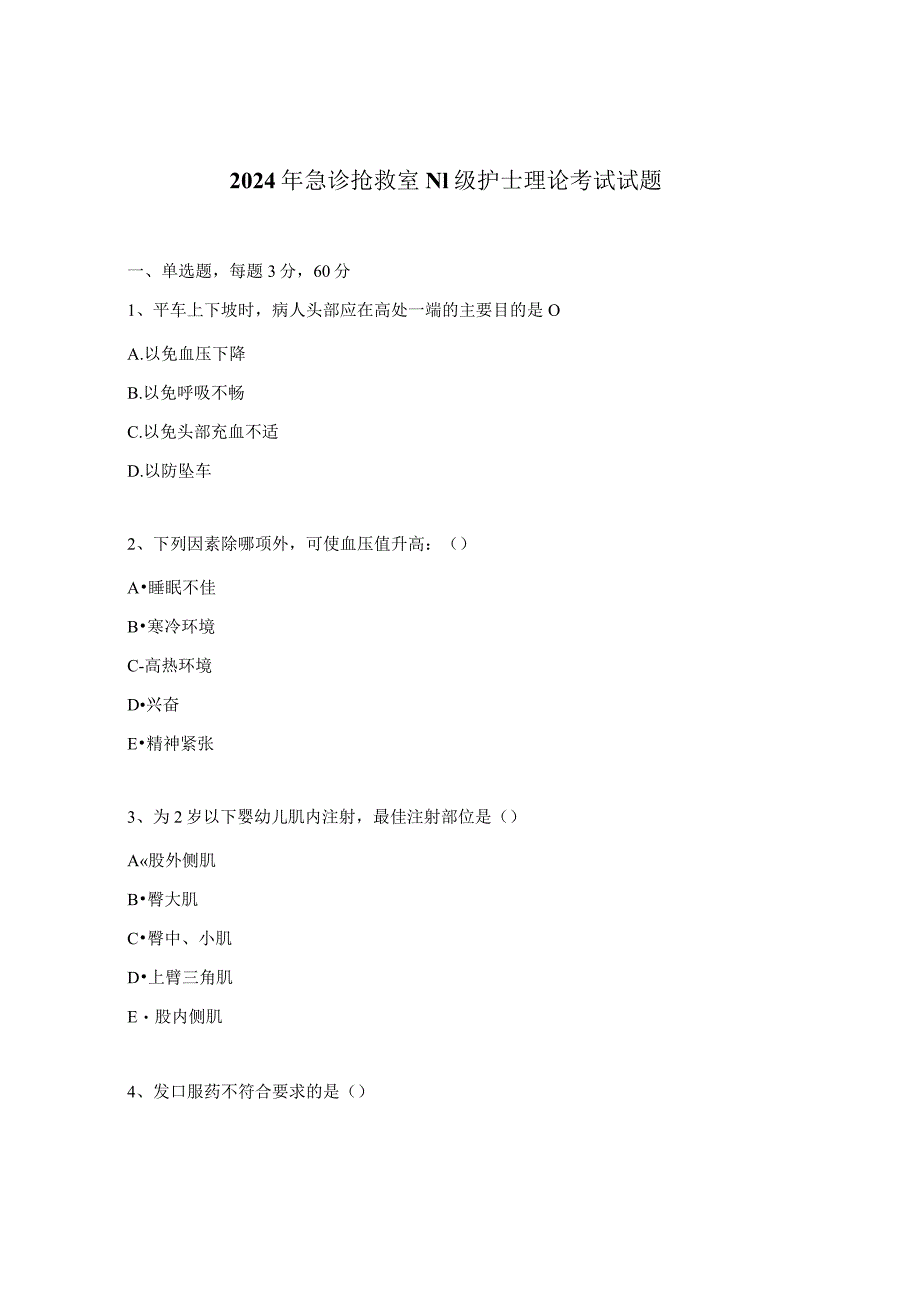 2024年急诊抢救室Nl级护士理论考试试题

一、单选题，每题3分，60分

1、平车上下坡时，病人头部应在高处一端的主要目的是O

A.以免血压下降

B.以免呼吸不畅

C.以免头部充血不适

D.以防坠车

2、下列因素除哪项外，可使血压值升高：()

A•睡眠不佳

B•寒冷环境

C-高热环境

D•兴奋

E•精神紧张

3、为2岁以下婴幼儿肌内注射，最佳注射部位是()

A«股外侧肌

B•臀大肌

C•臀中、小肌

D•上臂三角肌

E・股内侧肌

4、发口服药不符合要求的是()